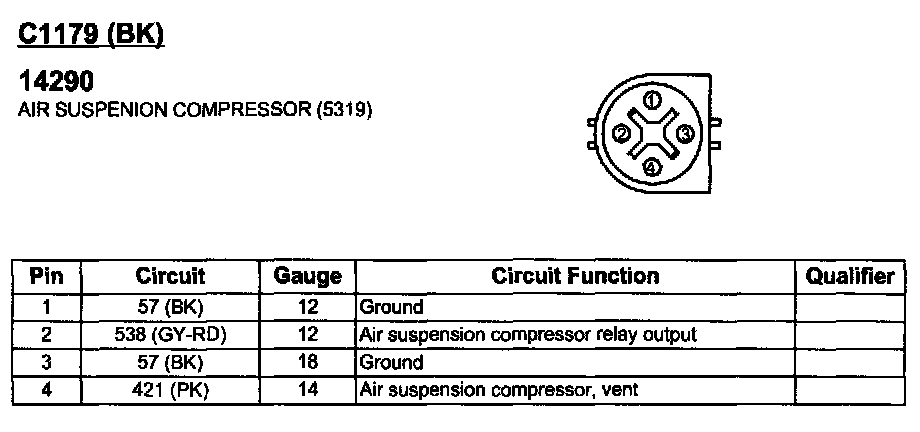 C1179 (BK)

14290
AIR SUSPENION COMPRESSOR (5319)

1
2
3
4

| Pin | Circuit | Gauge | Circuit Function | Qualifier |
|---|---|---|---|---|
| 1 | 57 (BK) | 12 | Ground | |
| 2 | 538 (GY-RD) | 12 | Air suspension compressor relay output | |
| 3 | 57 (BK) | 18 | Ground | |
| 4 | 421 (PK) | 14 | Air suspension compressor, vent | |